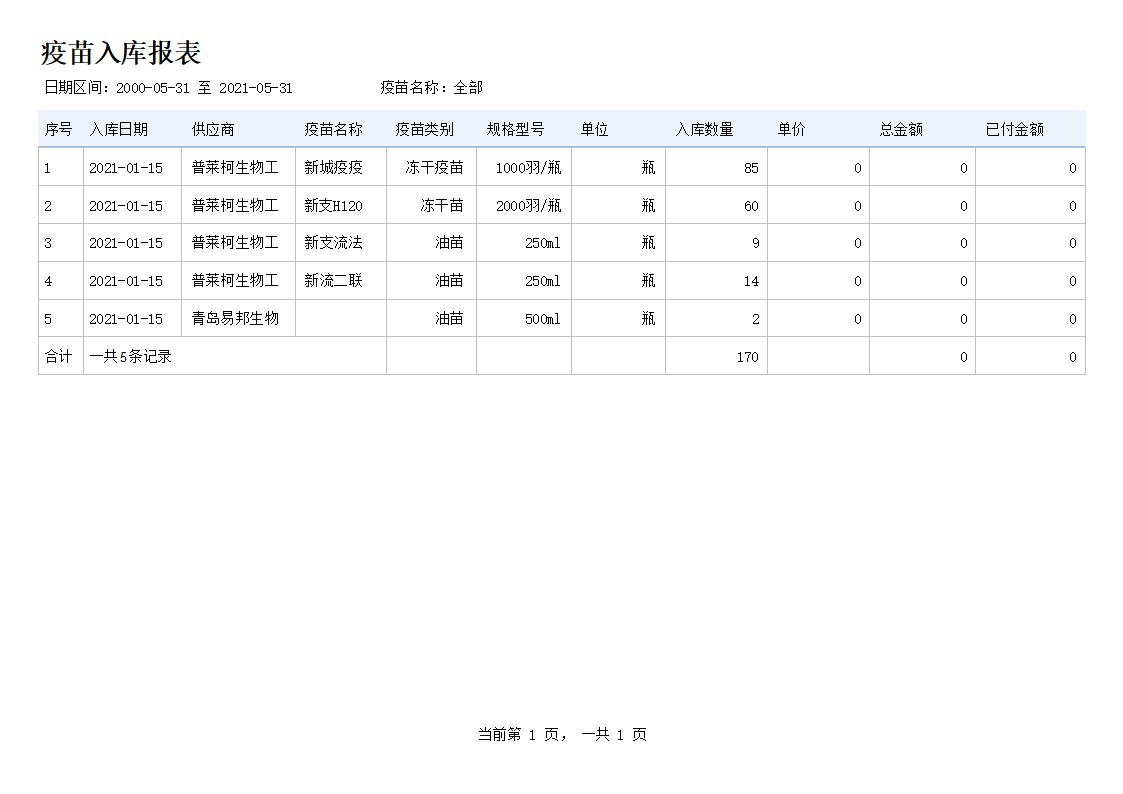 疫苗入库报表

日期区间：2000-05-31 至 2021-05-31 疫苗名称：全部

| 序号 | 入库日期 | 供应商 | 疫苗名称 | 疫苗类别 | 规格型号 | 单位 | 入库数量 | 单价 | 总金额 | 已付金额 |
|---|---|---|---|---|---|---|---|---|---|---|
| 1 | 2021-01-15 | 普莱柯生物工 | 新城疫疫 | 冻干疫苗 | 1000羽/瓶 | 瓶 | 85 | 0 | 0 | 0 |
| 2 | 2021-01-15 | 普莱柯生物工 | 新支H120 | 冻干苗 | 2000羽/瓶 | 瓶 | 60 | 0 | 0 | 0 |
| 3 | 2021-01-15 | 普莱柯生物工 | 新支流法 | 油苗 | 250ml | 瓶 | 9 | 0 | 0 | 0 |
| 4 | 2021-01-15 | 普莱柯生物工 | 新流二联 | 油苗 | 250ml | 瓶 | 14 | 0 | 0 | 0 |
| 5 | 2021-01-15 | 青岛易邦生物 | | 油苗 | 500ml | 瓶 | 2 | 0 | 0 | 0 |
| 合计 | 一共5条记录 | | | | | | 170 | | 0 | 0 |

当前第 1 页， 一共 1 页